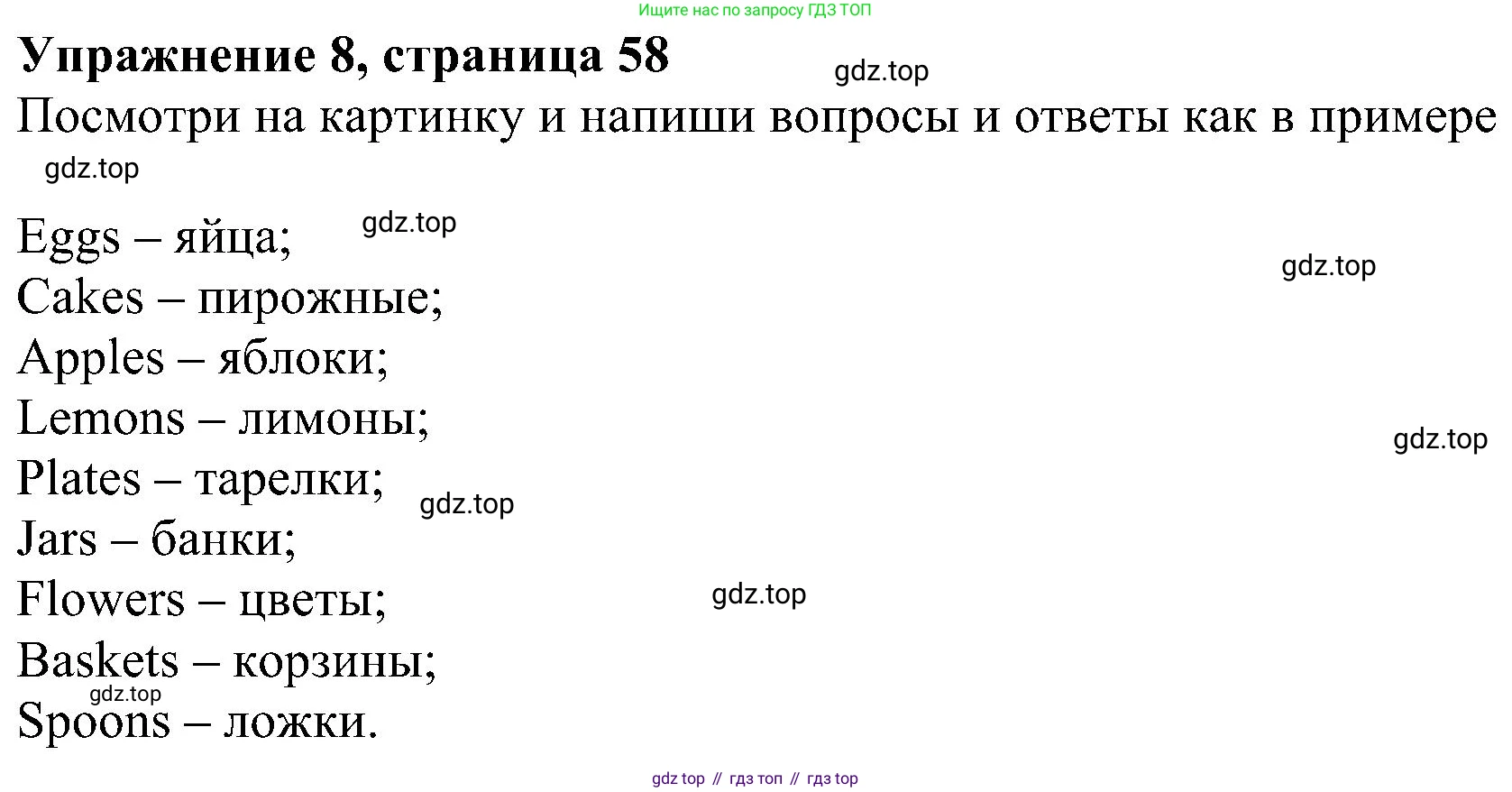 Ищите нас по запросу ГДЗ ТОП

Упражнение 8, страница 58

Посмотри на картинку и напиши вопросы и ответы как в примере

Eggs – яйца;
Cakes – пирожные;
Apples – яблоки;
Lemons – лимоны;
Plates – тарелки;
Jars – банки;
Flowers – цветы;
Baskets – корзины;
Spoons – ложки.

gdz top // гдз топ // гдз top

gdz.top